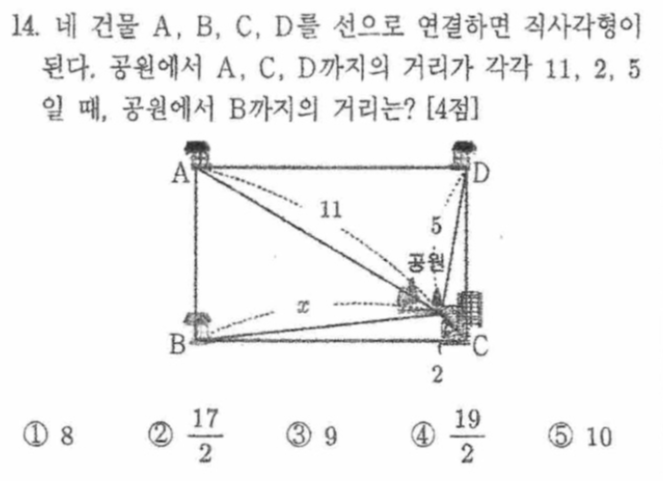 14. 네 건물 A, B, C, D를 선으로 연결하면 직사각형이 된다. 공원에서 A, C, D까지의 거리가 각각 11, 2, 5일 때, 공원에서 B까지의 거리는? [4점]

A

D

11

5

공원

$x$

B

C

2

① 8 ② $\frac{17}{2}$ ③ 9 ④ $\frac{19}{2}$ ⑤ 10